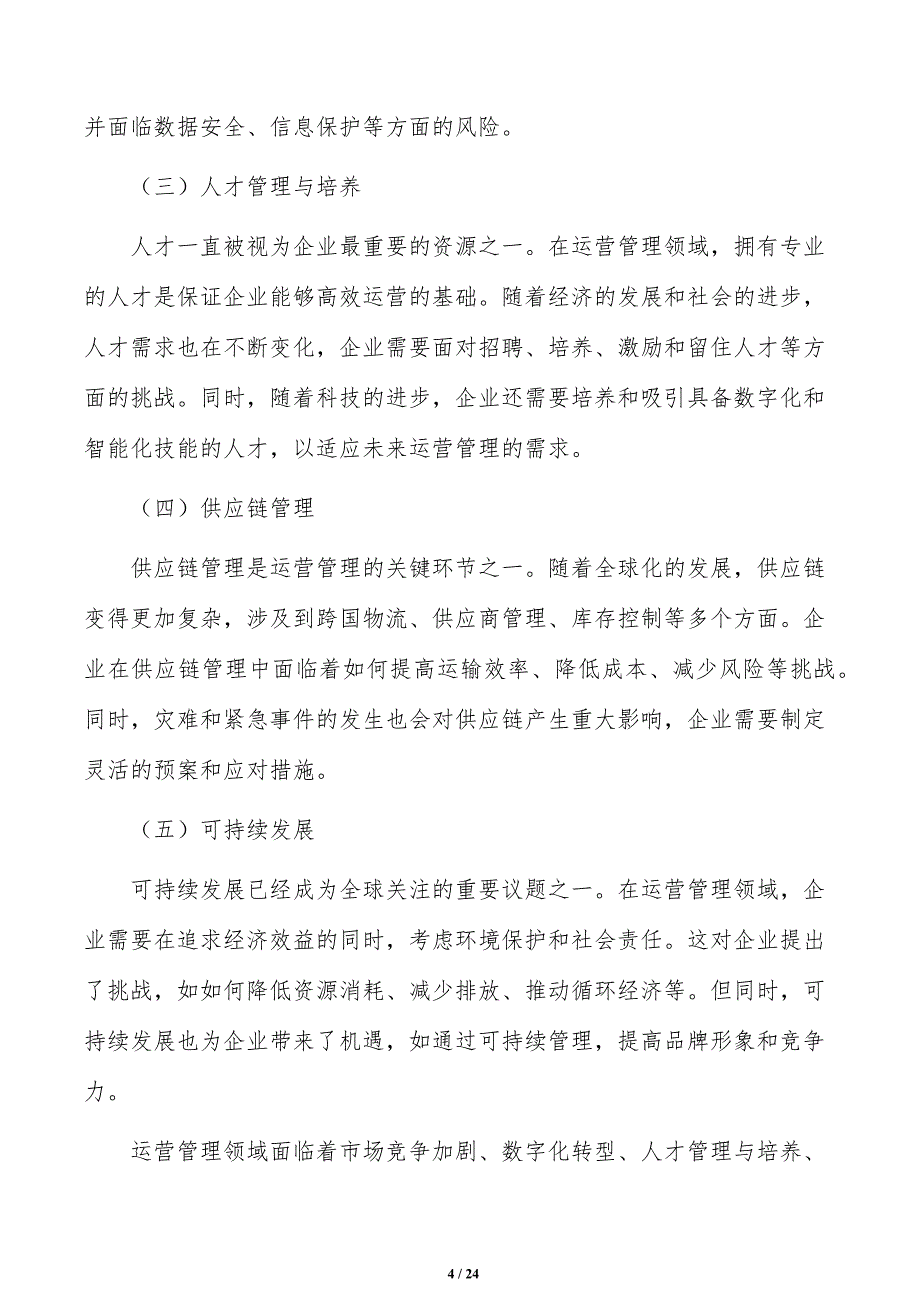 并面临数据安全、信息保护等方面的风险。

（三）人才管理与培养

人才一直被视为企业最重要的资源之一。在运营管理领域，拥有专业的人才是保证企业能够高效运营的基础。随着经济的发展和社会的进步，人才需求也在不断变化，企业需要面对招聘、培养、激励和留住人才等方面的挑战。同时，随着科技的进步，企业还需要培养和吸引具备数字化和智能化技能的人才，以适应未来运营管理的需求。

（四）供应链管理

供应链管理是运营管理的关键环节之一。随着全球化的发展，供应链变得更加复杂，涉及到跨国物流、供应商管理、库存控制等多个方面。企业在供应链管理中面临着如何提高运输效率、降低成本、减少风险等挑战。同时，灾难和紧急事件的发生也会对供应链产生重大影响，企业需要制定灵活的预案和应对措施。

（五）可持续发展

可持续发展已经成为全球关注的重要议题之一。在运营管理领域，企业需要在追求经济效益的同时，考虑环境保护和社会责任。这对企业提出了挑战，如如何降低资源消耗、减少排放、推动循环经济等。但同时，可持续发展也为企业带来了机遇，如通过可持续管理，提高品牌形象和竞争力。

运营管理领域面临着市场竞争加剧、数字化转型、人才管理与培养、

4 / 24